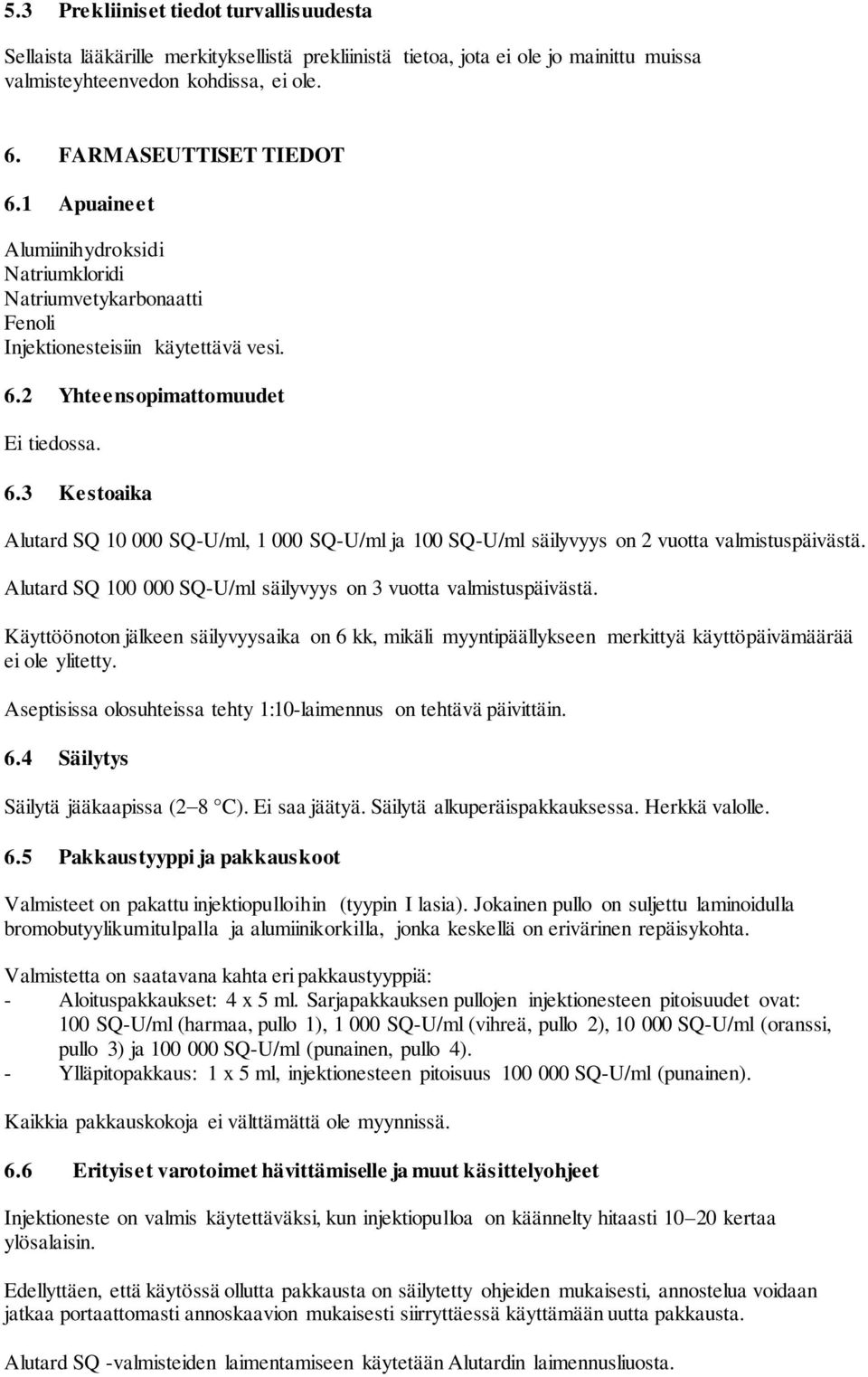 5.3 Prekliiniset tiedot turvallisuudesta

Sellaista lääkärille merkityksellistä prekliinistä tietoa, jota ei ole jo mainittu muissa valmisteyhteenvedon kohdissa, ei ole.

6. FARMASEUTTISET TIEDOT

6.1 Apuaineet

Alumiinihydroksidi
Natriumkloridi
Natriumvetykarbonaatti
Fenoli
Injektionesteisiin käytettävä vesi.

6.2 Yhteensopimattomuudet

Ei tiedossa.

6.3 Kestoaika

Alutard SQ 10 000 SQ-U/ml, 1 000 SQ-U/ml ja 100 SQ-U/ml säilyvyys on 2 vuotta valmistuspäivästä.

Alutard SQ 100 000 SQ-U/ml säilyvyys on 3 vuotta valmistuspäivästä.

Käyttöönoton jälkeen säilyvyysaika on 6 kk, mikäli myyntipäällykseen merkittyä käyttöpäivämäärää ei ole ylitetty.

Aseptisissa olosuhteissa tehty 1:10-laimennus on tehtävä päivittäin.

6.4 Säilytys

Säilytä jääkaapissa (2 – 8 °C). Ei saa jäätyä. Säilytä alkuperäispakkauksessa. Herkkä valolle.

6.5 Pakkaustyyppi ja pakkauskoot

Valmisteet on pakattu injektiopulloihin (tyypin I lasia). Jokainen pullo on suljettu laminoidulla bromobutyylikumitulpalla ja alumiinikorkilla, jonka keskellä on erivärinen repäisykohta.

Valmistetta on saatavana kahta eri pakkaustyyppiä:
- Aloituspakkaukset: 4 x 5 ml. Sarjapakkauksen pullojen injektionesteen pitoisuudet ovat: 100 SQ-U/ml (harmaa, pullo 1), 1 000 SQ-U/ml (vihreä, pullo 2), 10 000 SQ-U/ml (oranssi, pullo 3) ja 100 000 SQ-U/ml (punainen, pullo 4).
- Ylläpitopakkaus: 1 x 5 ml, injektionesteen pitoisuus 100 000 SQ-U/ml (punainen).

Kaikkia pakkauskokoja ei välttämättä ole myynnissä.

6.6 Erityiset varotoimet hävittämiselle ja muut käsittelyohjeet

Injektioneste on valmis käytettäväksi, kun injektiopulloa on käännelty hitaasti 10 – 20 kertaa ylösalaisin.

Edellyttäen, että käytössä ollutta pakkausta on säilytetty ohjeiden mukaisesti, annostelua voidaan jatkaa portaattomasti annoskaavion mukaisesti siirryttäessä käyttämään uutta pakkausta.

Alutard SQ -valmisteiden laimentamiseen käytetään Alutardin laimennusliuosta.